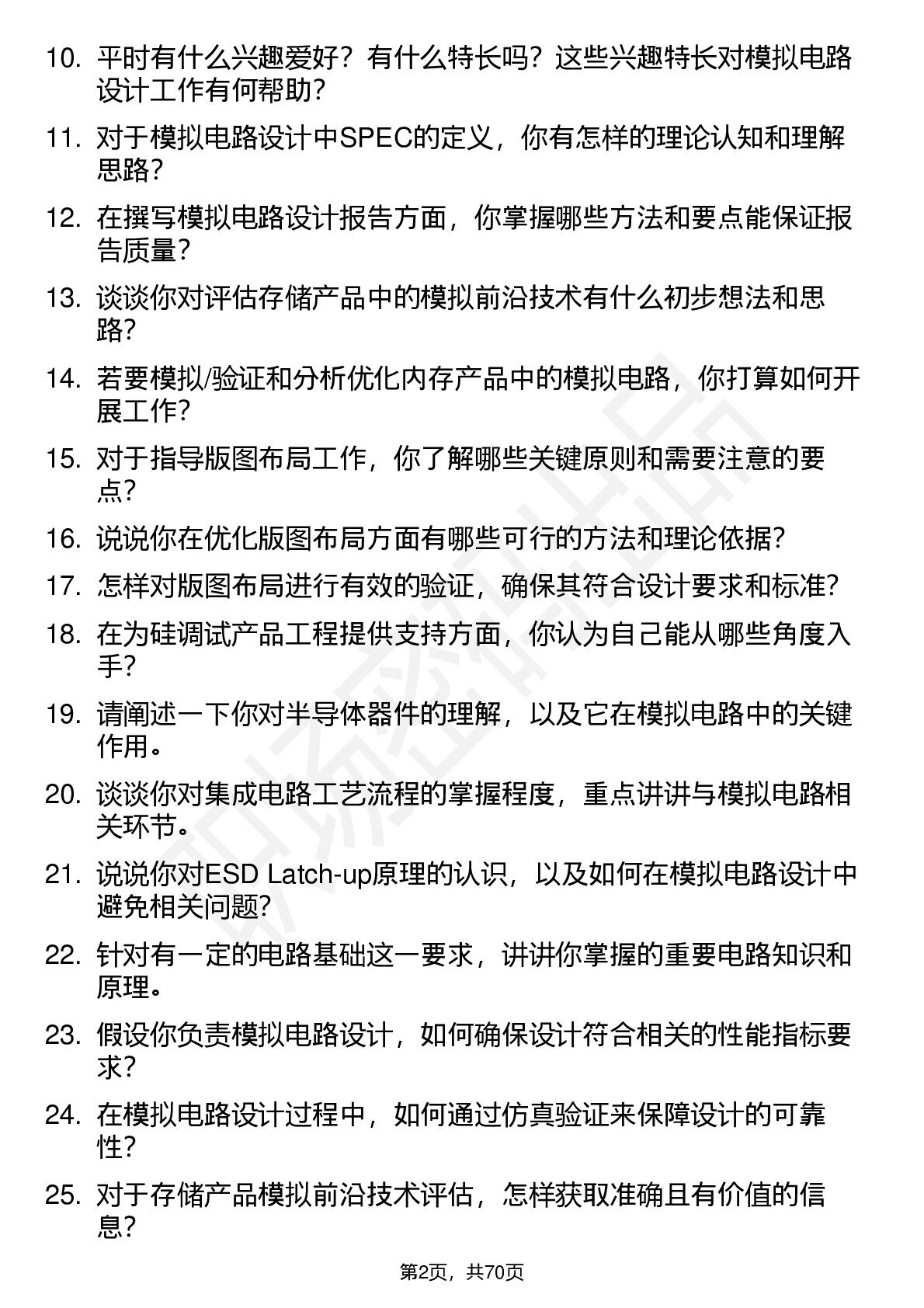 10. 平时有什么兴趣爱好？有什么特长吗？这些兴趣特长对模拟电路设计工作有何帮助？

11. 对于模拟电路设计中SPEC的定义，你有怎样的理论认知和理解思路？

12. 在撰写模拟电路设计报告方面，你掌握哪些方法和要点能保证报告质量？

13. 谈谈你对评估存储产品中的模拟前沿技术有什么初步想法和思路？

14. 若要模拟/验证和分析优化内存产品中的模拟电路，你打算如何开展工作？

15. 对于指导版图布局工作，你了解哪些关键原则和需要注意的要点？

16. 说说你在优化版图布局方面有哪些可行的方法和理论依据？

17. 怎样对版图布局进行有效的验证，确保其符合设计要求和标准？

18. 在为硅调试产品工程提供支持方面，你认为自己能从哪些角度入手？

19. 请阐述一下你对半导体器件的理解，以及它在模拟电路中的关键作用。

20. 谈谈你对集成电路工艺流程的掌握程度，重点讲讲与模拟电路相关环节。

21. 说说你对ESD Latch-up原理的认识，以及如何在模拟电路设计中避免相关问题？

22. 针对有一定的电路基础这一要求，讲讲你掌握的重要电路知识和原理。

23. 假设你负责模拟电路设计，如何确保设计符合相关的性能指标要求？

24. 在模拟电路设计过程中，如何通过仿真验证来保障设计的可靠性？

25. 对于存储产品模拟前沿技术评估，怎样获取准确且有价值的信息？

第2页，共70页